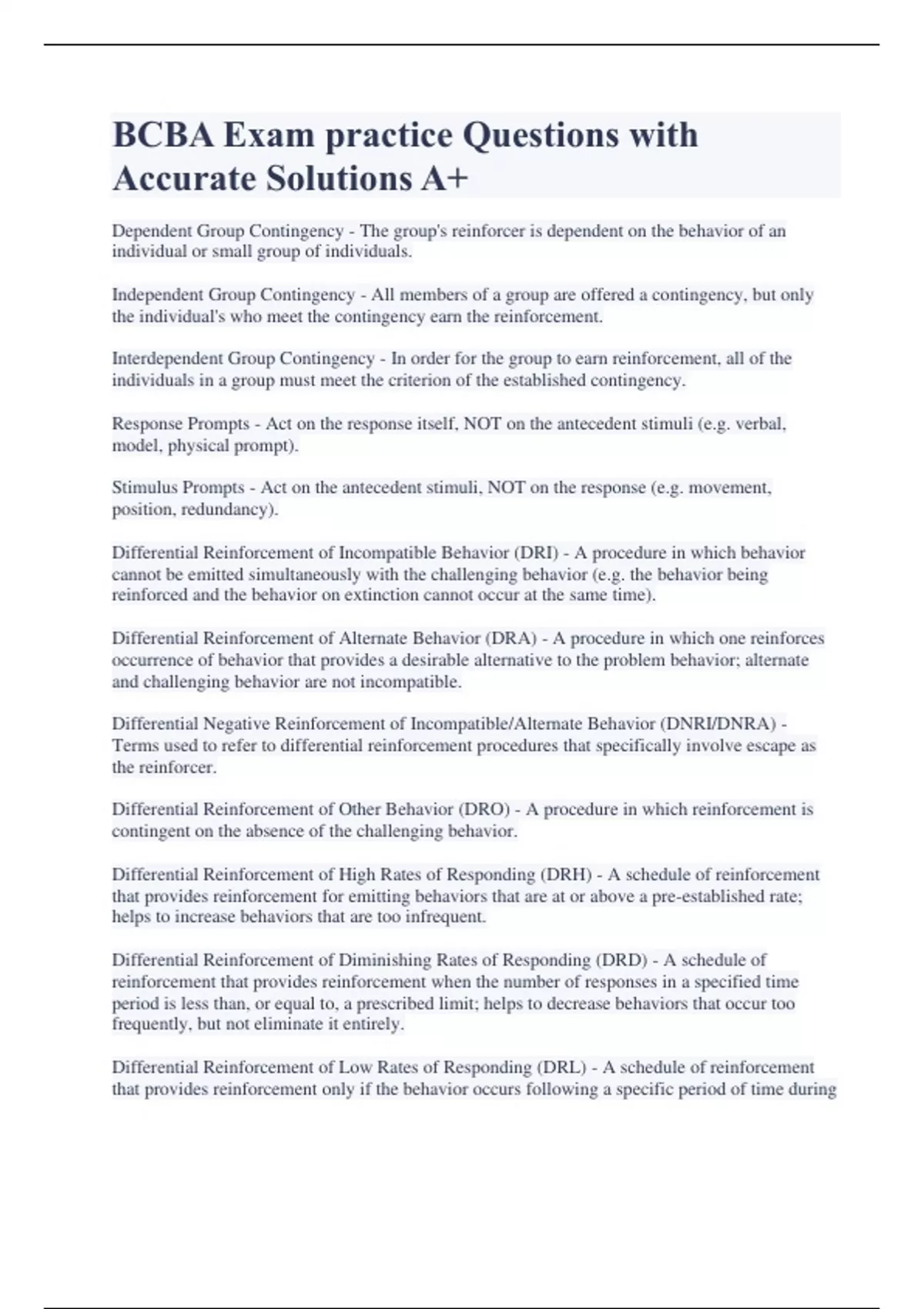 BCBA Exam practice Questions with Accurate Solutions A+

Dependent Group Contingency - The group's reinforcer is dependent on the behavior of an individual or small group of individuals.

Independent Group Contingency - All members of a group are offered a contingency, but only the individual's who meet the contingency earn the reinforcement.

Interdependent Group Contingency - In order for the group to earn reinforcement, all of the individuals in a group must meet the criterion of the established contingency.

Response Prompts - Act on the response itself, NOT on the antecedent stimuli (e.g. verbal, model, physical prompt).

Stimulus Prompts - Act on the antecedent stimuli, NOT on the response (e.g. movement, position, redundancy).

Differential Reinforcement of Incompatible Behavior (DRI) - A procedure in which behavior cannot be emitted simultaneously with the challenging behavior (e.g. the behavior being reinforced and the behavior on extinction cannot occur at the same time).

Differential Reinforcement of Alternate Behavior (DRA) - A procedure in which one reinforces occurrence of behavior that provides a desirable alternative to the problem behavior; alternate and challenging behavior are not incompatible.

Differential Negative Reinforcement of Incompatible/Alternate Behavior (DNRI/DNRA) - Terms used to refer to differential reinforcement procedures that specifically involve escape as the reinforcer.

Differential Reinforcement of Other Behavior (DRO) - A procedure in which reinforcement is contingent on the absence of the challenging behavior.

Differential Reinforcement of High Rates of Responding (DRH) - A schedule of reinforcement that provides reinforcement for emitting behaviors that are at or above a pre-established rate; helps to increase behaviors that are too infrequent.

Differential Reinforcement of Diminishing Rates of Responding (DRD) - A schedule of reinforcement that provides reinforcement when the number of responses in a specified time period is less than, or equal to, a prescribed limit; helps to decrease behaviors that occur too frequently, but not eliminate it entirely.

Differential Reinforcement of Low Rates of Responding (DRL) - A schedule of reinforcement that provides reinforcement only if the behavior occurs following a specific period of time during